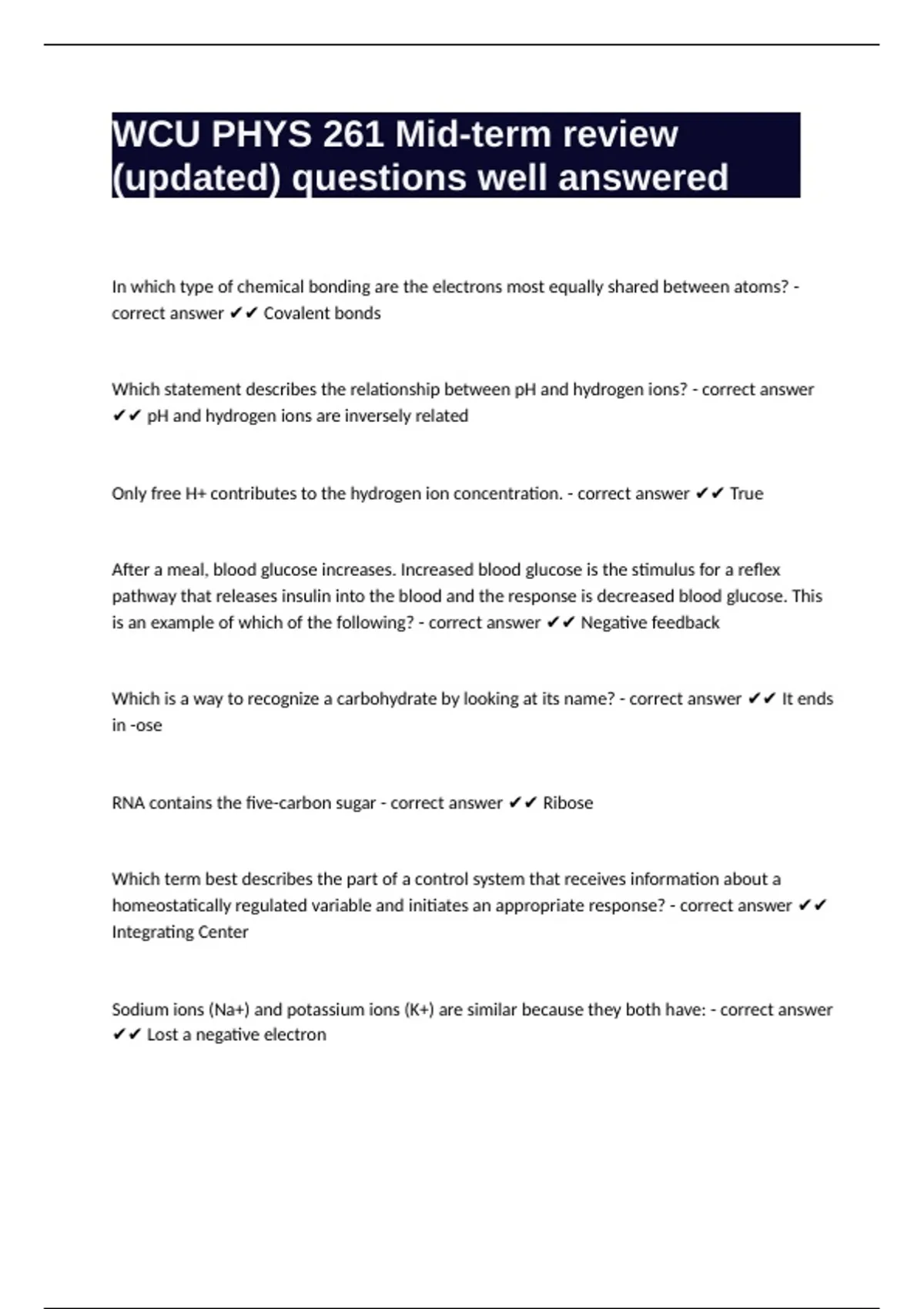 WCU PHYS 261 Mid-term review (updated) questions well answered

In which type of chemical bonding are the electrons most equally shared between atoms? - correct answer ✔✔ Covalent bonds

Which statement describes the relationship between pH and hydrogen ions? - correct answer ✔✔ pH and hydrogen ions are inversely related

Only free H+ contributes to the hydrogen ion concentration. - correct answer ✔✔ True

After a meal, blood glucose increases. Increased blood glucose is the stimulus for a reflex pathway that releases insulin into the blood and the response is decreased blood glucose. This is an example of which of the following? - correct answer ✔✔ Negative feedback

Which is a way to recognize a carbohydrate by looking at its name? - correct answer ✔✔ It ends in -ose

RNA contains the five-carbon sugar - correct answer ✔✔ Ribose

Which term best describes the part of a control system that receives information about a homeostatically regulated variable and initiates an appropriate response? - correct answer ✔✔ Integrating Center

Sodium ions (Na+) and potassium ions (K+) are similar because they both have: - correct answer ✔✔ Lost a negative electron